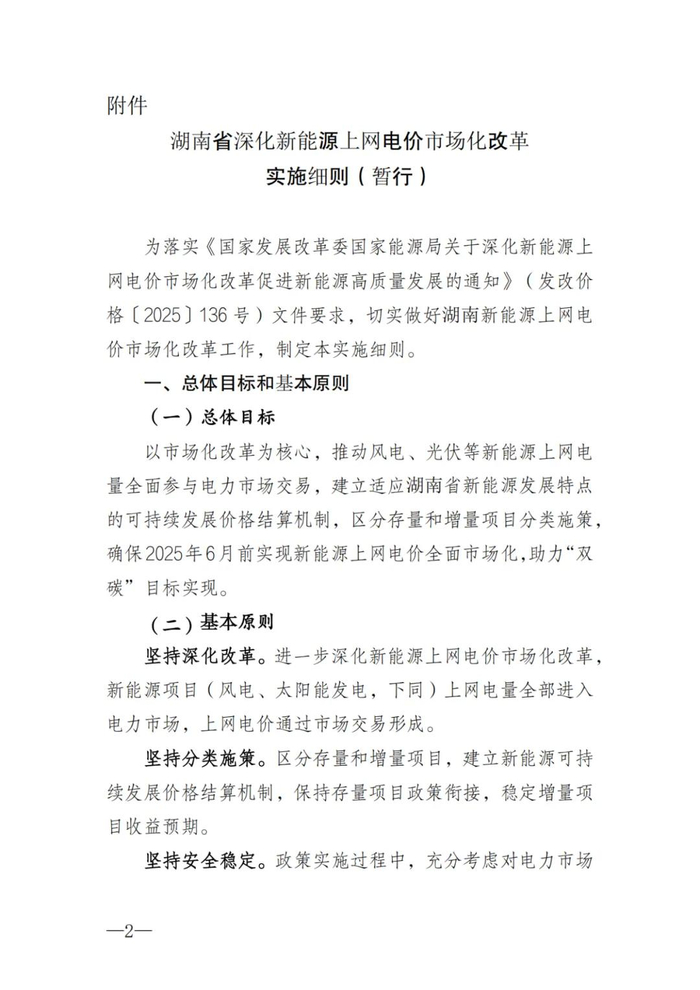 附件

湖南省深化新能源上网电价市场化改革
实施细则（暂行）

为落实《国家发展改革委国家能源局关于深化新能源上网电价市场化改革促进新能源高质量发展的通知》（发改价格〔2025〕136号）文件要求，切实做好湖南新能源上网电价市场化改革工作，制定本实施细则。

一、总体目标和基本原则

（一）总体目标

以市场化改革为核心，推动风电、光伏等新能源上网电量全面参与电力市场交易，建立适应湖南省新能源发展特点的可持续发展价格结算机制，区分存量和增量项目分类施策，确保2025年6月前实现新能源上网电价全面市场化，助力“双碳”目标实现。

（二）基本原则

坚持深化改革。进一步深化新能源上网电价市场化改革，新能源项目（风电、太阳能发电，下同）上网电量全部进入电力市场，上网电价通过市场交易形成。

坚持分类施策。区分存量和增量项目，建立新能源可持续发展价格结算机制，保持存量项目政策衔接，稳定增量项目收益预期。

坚持安全稳定。政策实施过程中，充分考虑对电力市场

—2—